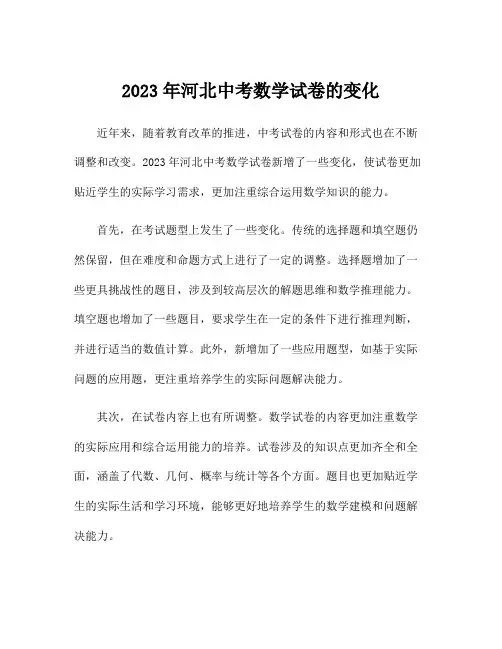 2023 年河北中考数学试卷的变化

近年来，随着教育改革的推进，中考试卷的内容和形式也在不断调整和改变。2023 年河北中考数学试卷新增了一些变化，使试卷更加贴近学生的实际学习需求，更加注重综合运用数学知识的能力。

首先，在考试题型上发生了一些变化。传统的选择题和填空题仍然保留，但在难度和命题方式上进行了一定的调整。选择题增加了一些更具挑战性的题目，涉及到较高层次的解题思维和数学推理能力。填空题也增加了一些题目，要求学生在一定的条件下进行推理判断，并进行适当的数值计算。此外，新增加了一些应用题型，如基于实际问题的应用题，更注重培养学生的实际问题解决能力。

其次，在试卷内容上也有所调整。数学试卷的内容更加注重数学的实际应用和综合运用能力的培养。试卷涉及的知识点更加齐全和全面，涵盖了代数、几何、概率与统计等各个方面。题目也更加贴近学生的实际生活和学习环境，能够更好地培养学生的数学建模和问题解决能力。